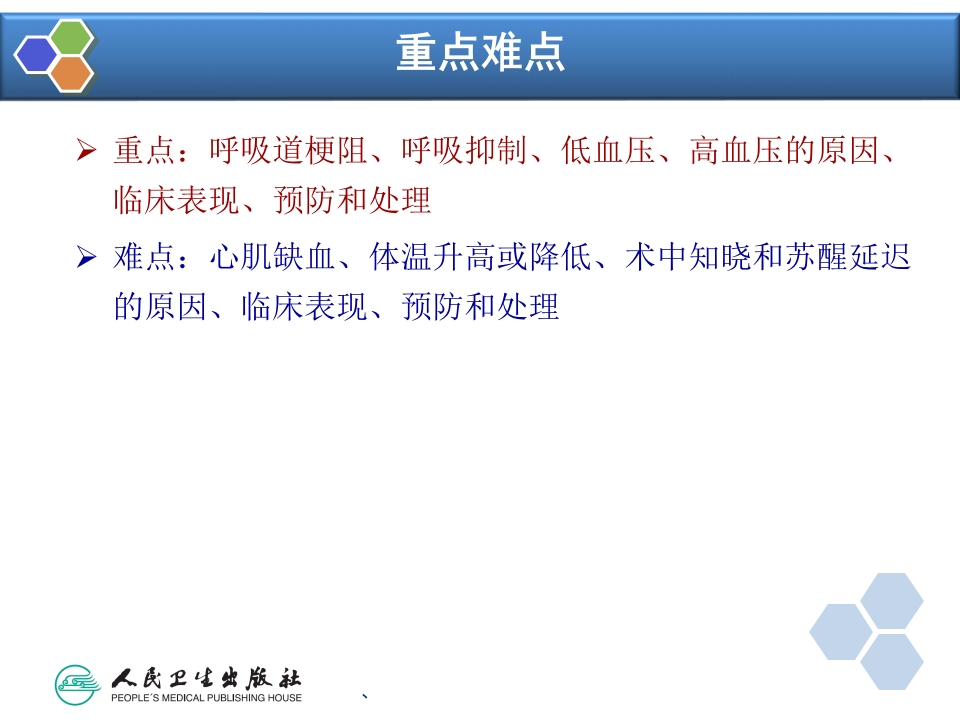 重点难点

➢ 重点：呼吸道梗阻、呼吸抑制、低血压、高血压的原因、临床表现、预防和处理

➢ 难点：心肌缺血、体温升高或降低、术中知晓和苏醒延迟的原因、临床表现、预防和处理

人民卫生出版社
PEOPLE'S MEDICAL PUBLISHING HOUSE

、